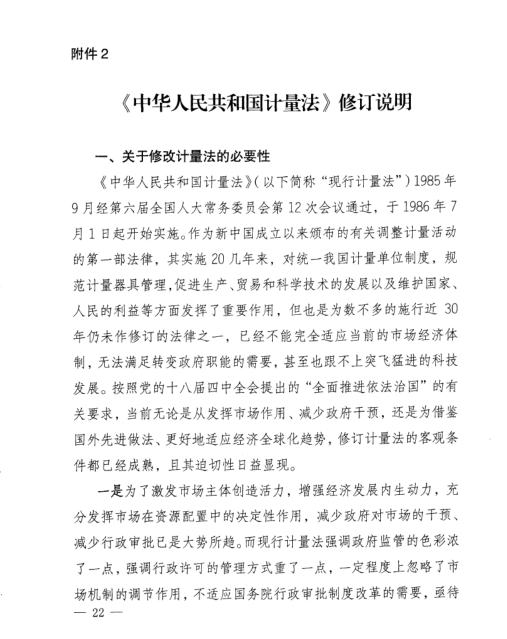 附件 2

《中华人民共和国计量法》修订说明

一、关于修改计量法的必要性

《中华人民共和国计量法》(以下简称“现行计量法”)1985 年 9 月经第六届全国人大常务委员会第 12 次会议通过，于 1986 年 7 月 1 日起开始实施。作为新中国成立以来颁布的有关调整计量活动的第一部法律，其实施 20 几年来，对统一我国计量单位制度，规范计量器具管理，促进生产、贸易和科学技术的发展以及维护国家、人民的利益等方面发挥了重要作用，但也是为数不多的施行近 30 年仍未作修订的法律之一，已经不能完全适应当前的市场经济体制，无法满足转变政府职能的需要，甚至也跟不上突飞猛进的科技发展。按照党的十八届四中全会提出的“全面推进依法治国”的有关要求，当前无论是从发挥市场作用、减少政府干预，还是为借鉴国外先进做法、更好地适应经济全球化趋势，修订计量法的客观条件都已经成熟，且其迫切性日益显现。

一是为了激发市场主体创造活力，增强经济发展内生动力，充分发挥市场在资源配置中的决定性作用，减少政府对市场的干预、减少行政审批已是大势所趋。而现行计量法强调政府监管的色彩浓了一点，强调行政许可的管理方式重了一点，一定程度上忽略了市场机制的调节作用，不适应国务院行政审批制度改革的需要，亟待

— 22 —